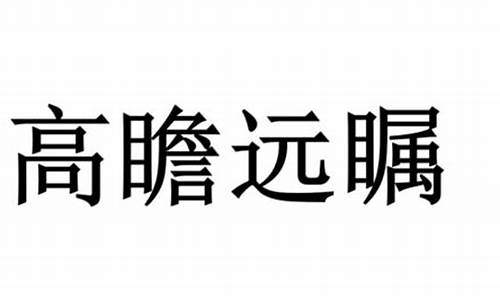 高瞻远瞩